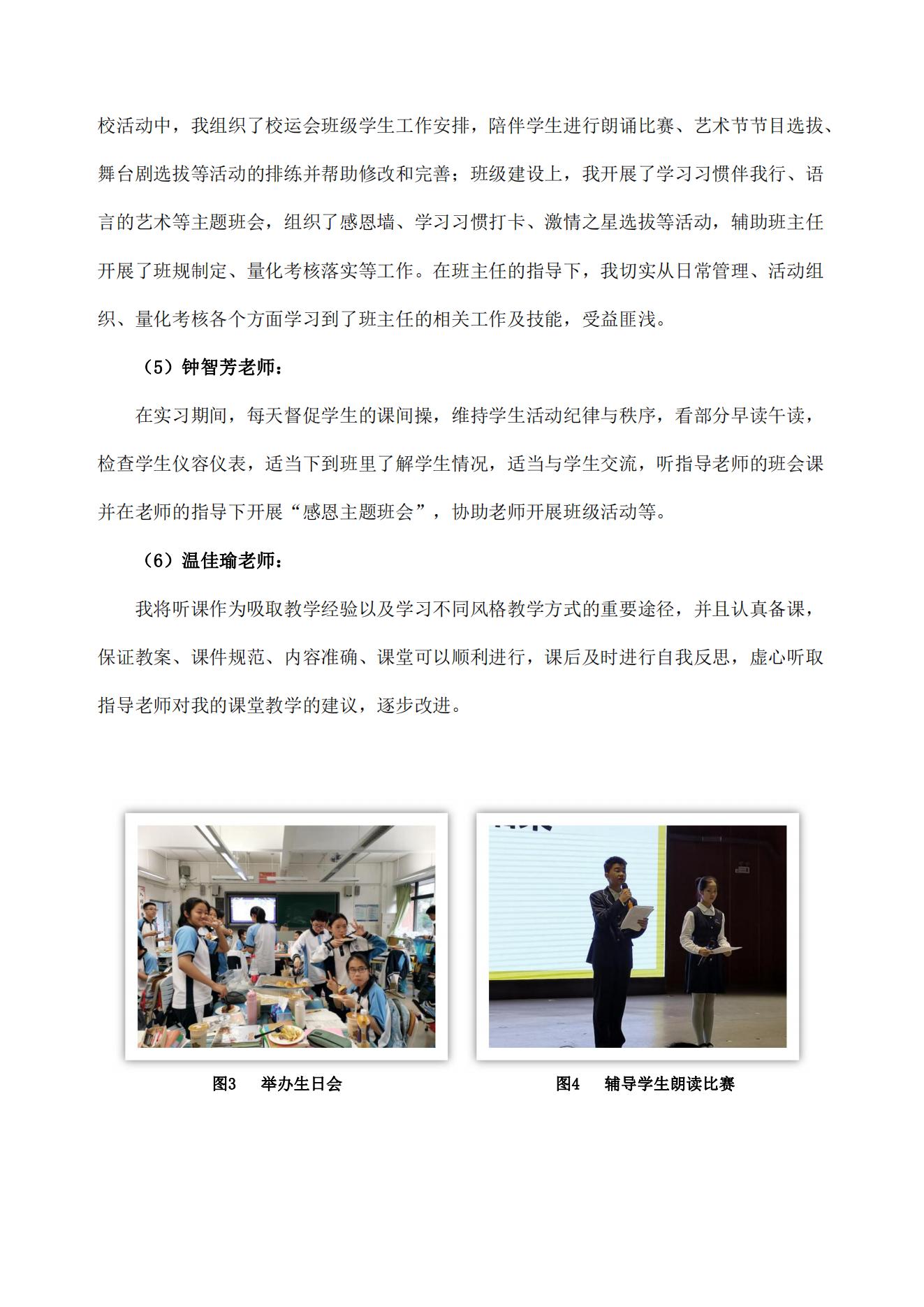 校活动中，我组织了校运会班级学生工作安排，陪伴学生进行朗诵比赛、艺术节节目选拔、舞台剧选拔等活动的排练并帮助修改和完善；班级建设上，我开展了学习习惯伴我行、语言的艺术等主题班会，组织了感恩墙、学习习惯打卡、激情之星选拔等活动，辅助班主任开展了班规制定、量化考核落实等工作。在班主任的指导下，我切实从日常管理、活动组织、量化考核各个方面学习到了班主任的相关工作及技能，受益匪浅。

（5）钟智芳老师：

在实习期间，每天督促学生的课间操，维持学生活动纪律与秩序，看部分早读午读，检查学生仪容仪表，适当下到班里了解学生情况，适当与学生交流，听指导老师的班会课并在老师的指导下开展“感恩主题班会”，协助老师开展班级活动等。

（6）温佳瑜老师：

我将听课作为吸取教学经验以及学习不同风格教学方式的重要途径，并且认真备课，保证教案、课件规范、内容准确、课堂可以顺利进行，课后及时进行自我反思，虚心听取指导老师对我的课堂教学的建议，逐步改进。

图3　举办生日会

图4　辅导学生朗读比赛